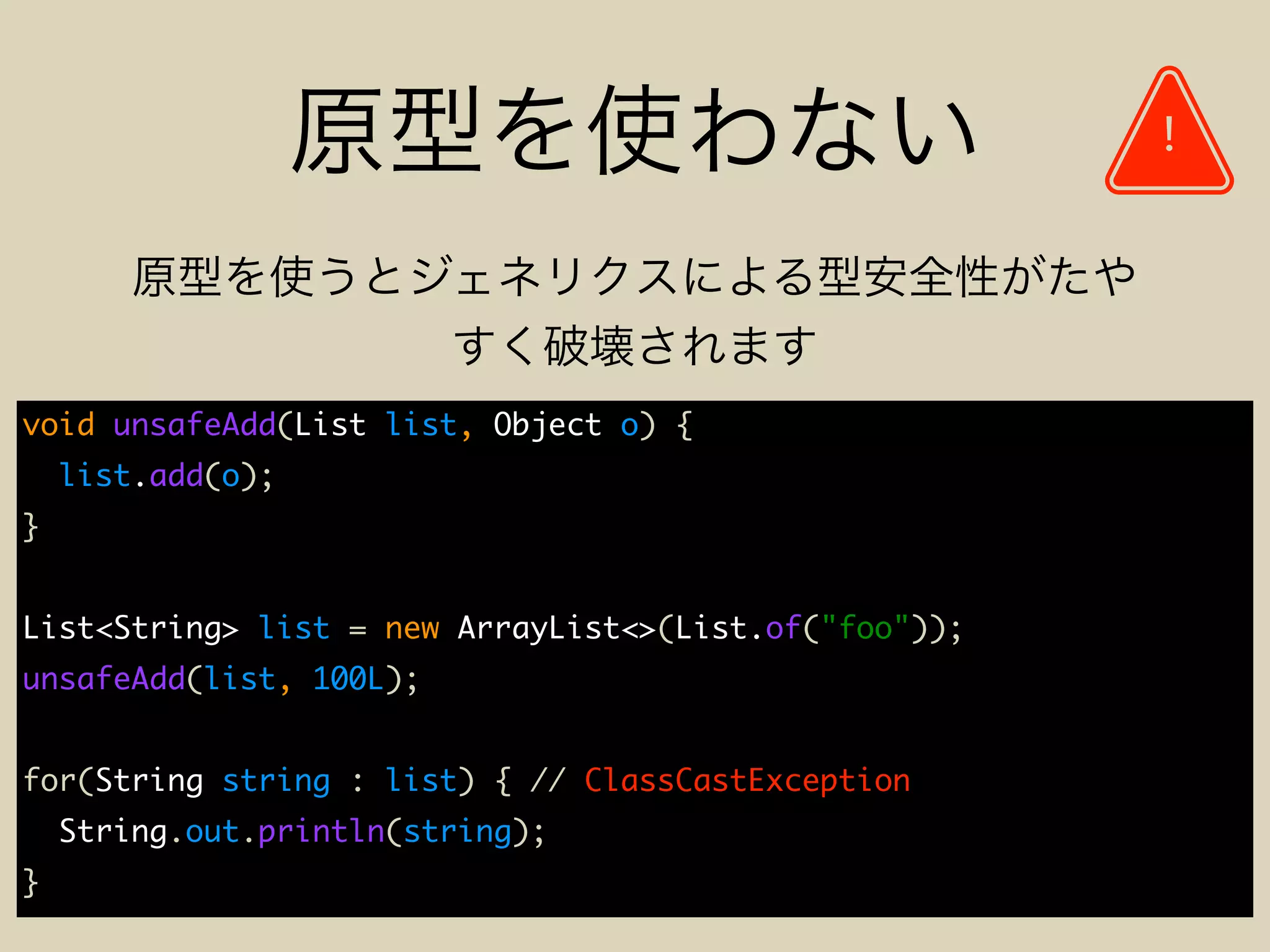 原型を使わない

!

原型を使うとジェネリクスによる型安全性がたやすく破壊されます

void unsafeAdd(List list, Object o) {
  list.add(o);
}

List<String> list = new ArrayList<>(List.of("foo"));
unsafeAdd(list, 100L);

for(String string : list) { // ClassCastException
  String.out.println(string);
}